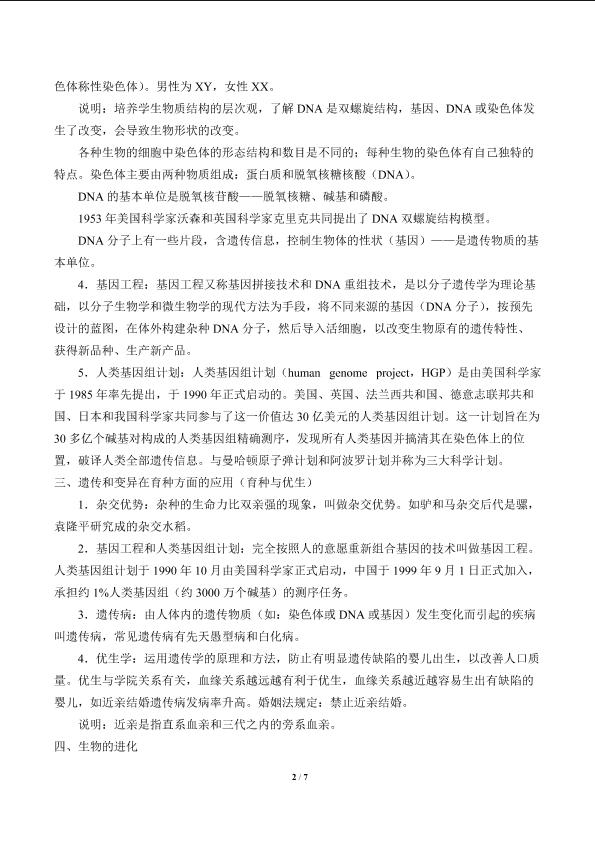 色体称性染色体）。男性为 XY，女性 XX。

说明：培养学生物质结构的层次观，了解 DNA 是双螺旋结构，基因、DNA 或染色体发生了改变，会导致生物形状的改变。

各种生物的细胞中染色体的形态结构和数目是不同的；每种生物的染色体有自己独特的特点。染色体主要由两种物质组成：蛋白质和脱氧核糖核酸（DNA）。

DNA 的基本单位是脱氧核苷酸——脱氧核糖、碱基和磷酸。

1953 年美国科学家沃森和英国科学家克里克共同提出了 DNA 双螺旋结构模型。

DNA 分子上有一些片段，含遗传信息，控制生物体的性状（基因）——是遗传物质的基本单位。

4．基因工程：基因工程又称基因拼接技术和 DNA 重组技术，是以分子遗传学为理论基础，以分子生物学和微生物学的现代方法为手段，将不同来源的基因（DNA 分子），按预先设计的蓝图，在体外构建杂种 DNA 分子，然后导入活细胞，以改变生物原有的遗传特性、获得新品种、生产新产品。

5．人类基因组计划：人类基因组计划（human genome project，HGP）是由美国科学家于 1985 年率先提出，于 1990 年正式启动的。美国、英国、法兰西共和国、德意志联邦共和国、日本和我国科学家共同参与了这一价值达 30 亿美元的人类基因组计划。这一计划旨在为 30 多亿个碱基对构成的人类基因组精确测序，发现所有人类基因并搞清其在染色体上的位置，破译人类全部遗传信息。与曼哈顿原子弹计划和阿波罗计划并称为三大科学计划。

三、遗传和变异在育种方面的应用（育种与优生）

1．杂交优势：杂种的生命力比双亲强的现象，叫做杂交优势。如驴和马杂交后代是骡，袁隆平研究成的杂交水稻。

2．基因工程和人类基因组计划：完全按照人的意愿重新组合基因的技术叫做基因工程。人类基因组计划于 1990 年 10 月由美国科学家正式启动，中国于 1999 年 9 月 1 日正式加入，承担约 1%人类基因组（约 3000 万个碱基）的测序任务。

3．遗传病：由人体内的遗传物质（如：染色体或 DNA 或基因）发生变化而引起的疾病叫遗传病，常见遗传病有先天愚型病和白化病。

4．优生学：运用遗传学的原理和方法，防止有明显遗传缺陷的婴儿出生，以改善人口质量。优生与学院关系有关，血缘关系越远越有利于优生，血缘关系越近越容易生出有缺陷的婴儿，如近亲结婚遗传病发病率升高。婚姻法规定：禁止近亲结婚。

说明：近亲是指直系血亲和三代之内的旁系血亲。

四、生物的进化

2 / 7